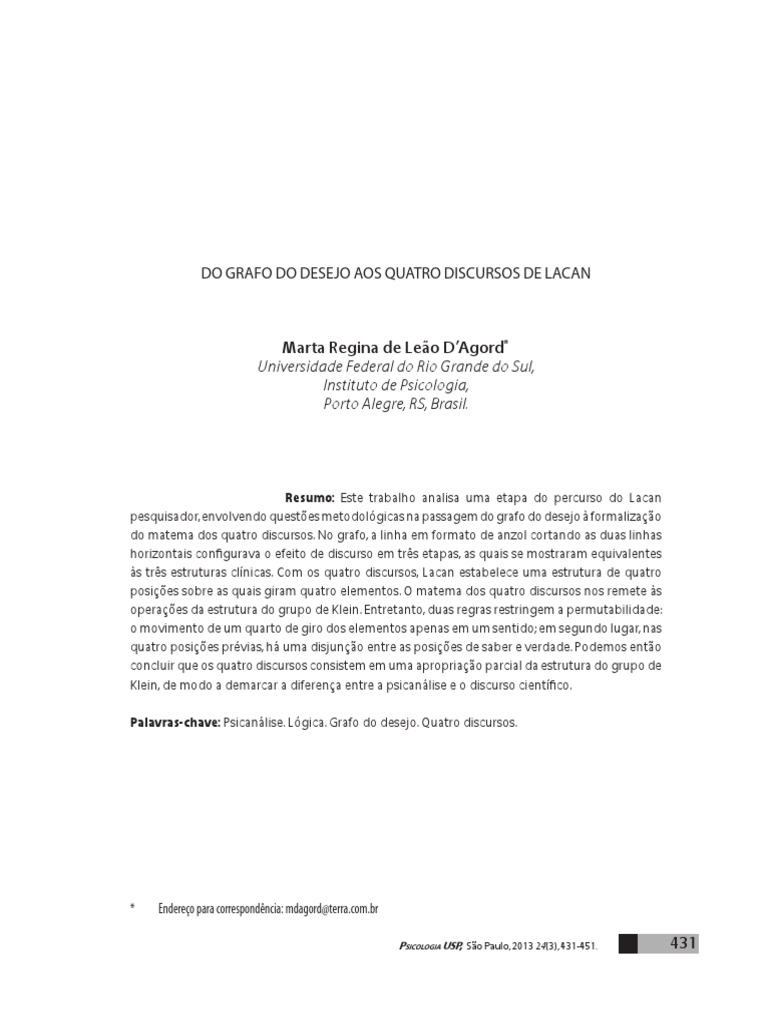 DO GRAFO DO DESEJO AOS QUATRO DISCURSOS DE LACAN

Marta Regina de Leão D'Agord*
Universidade Federal do Rio Grande do Sul,
Instituto de Psicologia,
Porto Alegre, RS, Brasil.

Resumo: Este trabalho analisa uma etapa do percurso do Lacan pesquisador, envolvendo questões metodológicas na passagem do grafo do desejo à formalização do matema dos quatro discursos. No grafo, a linha em formato de anzol cortando as duas linhas horizontais configurava o efeito de discurso em três etapas, as quais se mostraram equivalentes às três estruturas clínicas. Com os quatro discursos, Lacan estabelece uma estrutura de quatro posições sobre as quais giram quatro elementos. O matema dos quatro discursos nos remete às operações da estrutura do grupo de Klein. Entretanto, duas regras restringem a permutabilidade: o movimento de um quarto de giro dos elementos apenas em um sentido; em segundo lugar, nas quatro posições prévias, há uma disjunção entre as posições de saber e verdade. Podemos então concluir que os quatro discursos consistem em uma apropriação parcial da estrutura do grupo de Klein, de modo a demarcar a diferença entre a psicanálise e o discurso científico.

Palavras-chave: Psicanálise. Lógica. Grafo do desejo. Quatro discursos.

* Endereço para correspondência: mdagord@terra.com.br

Psicologia USP, São Paulo, 2013 24(3), 431-451.

431